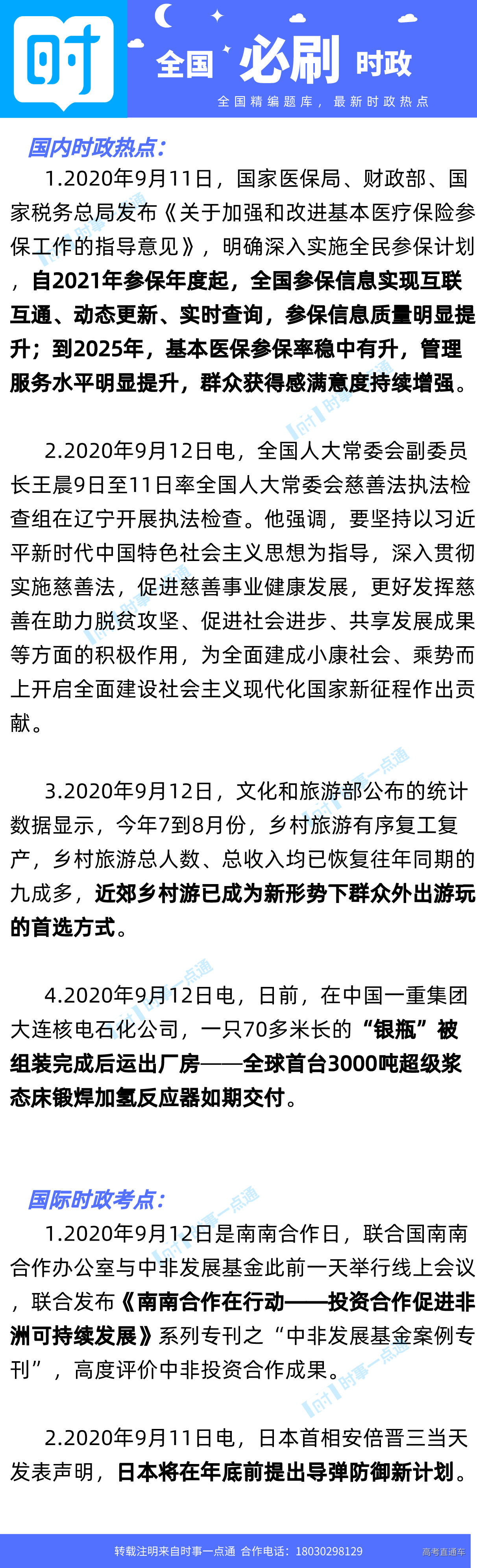 时

全国 必刷 时政

全国精编题库，最新时政热点

国内时政热点：

1.2020年9月11日，国家医保局、财政部、国家税务总局发布《关于加强和改进基本医疗保险参保工作的指导意见》，明确深入实施全民参保计划，自2021年参保年度起，全国参保信息实现互联互通、动态更新、实时查询，参保信息质量明显提升；到2025年，基本医保参保率稳中有升，管理服务水平明显提升，群众获得感满意度持续增强。

2.2020年9月12日电，全国人大常委会副委员长王晨9日至11日率全国人大常委会慈善法执法检查组在辽宁开展执法检查。他强调，要坚持以习近平新时代中国特色社会主义思想为指导，深入贯彻实施慈善法，促进慈善事业健康发展，更好发挥慈善在助力脱贫攻坚、促进社会进步、共享发展成果等方面的积极作用，为全面建成小康社会、乘势而上开启全面建设社会主义现代化国家新征程作出贡献。

3.2020年9月12日，文化和旅游部公布的统计数据显示，今年7到8月份，乡村旅游有序复工复产，乡村旅游总人数、总收入均已恢复往年同期的九成多，近郊乡村游已成为新形势下群众外出游玩的首选方式。

4.2020年9月12日电，日前，在中国一重集团大连核电石化公司，一只70多米长的“银瓶”被组装完成后运出厂房——全球首台3000吨超级浆态床锻焊加氢反应器如期交付。

国际时政考点：

1.2020年9月12日是南南合作日，联合国南南合作办公室与中非发展基金此前一天举行线上会议，联合发布《南南合作在行动——投资合作促进非洲可持续发展》系列专刊之“中非发展基金案例专刊”，高度评价中非投资合作成果。

2.2020年9月11日电，日本首相安倍晋三当天发表声明，日本将在年底前提出导弹防御新计划。

转载注明来自时事一点通 合作电话：18030298129

高考直通车